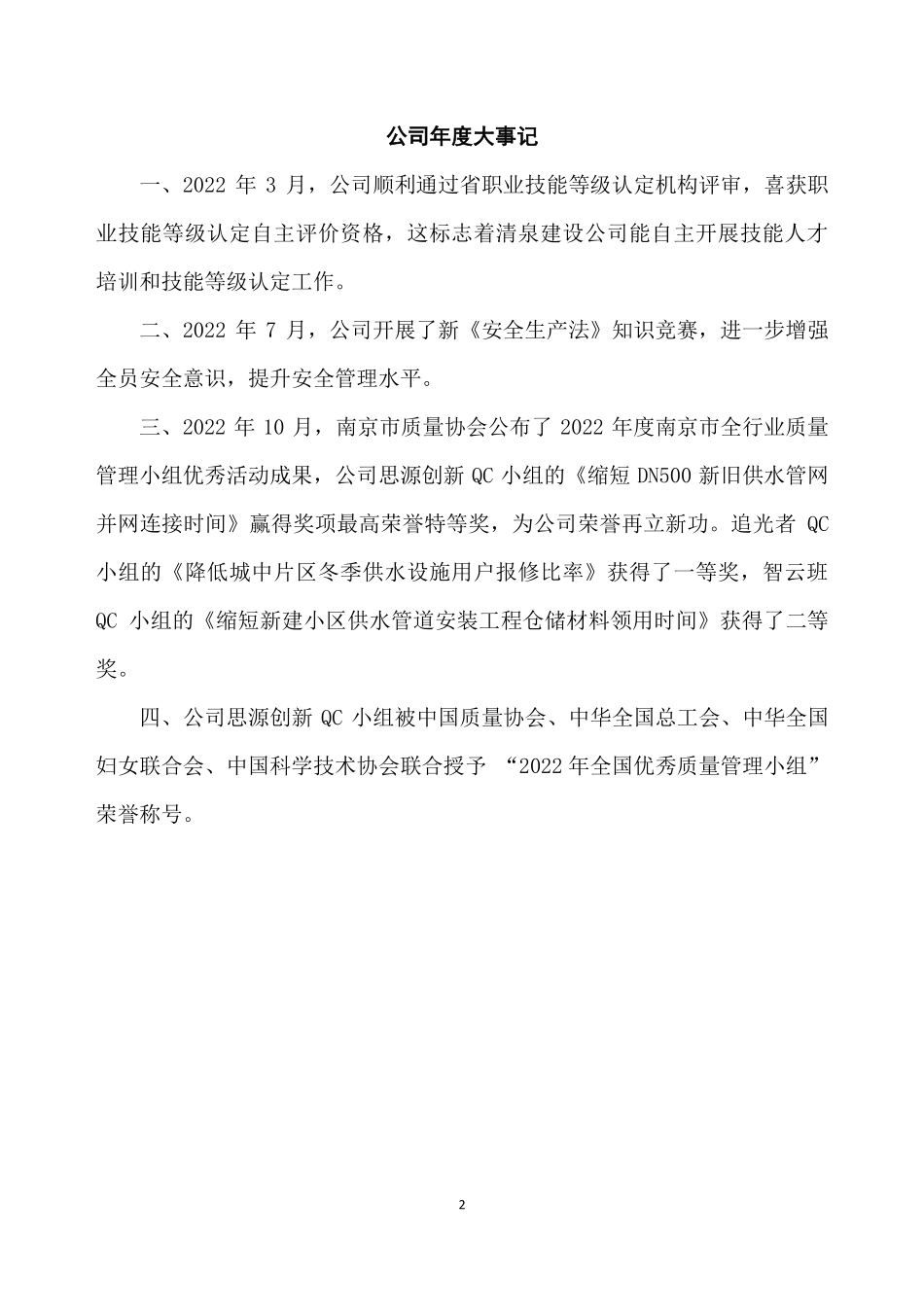 公司年度大事记

一、2022 年 3 月，公司顺利通过省职业技能等级认定机构评审，喜获职业技能等级认定自主评价资格，这标志着清泉建设公司能自主开展技能人才培训和技能等级认定工作。

二、2022 年 7 月，公司开展了新《安全生产法》知识竞赛，进一步增强全员安全意识，提升安全管理水平。

三、2022 年 10 月，南京市质量协会公布了 2022 年度南京市全行业质量管理小组优秀活动成果，公司思源创新 QC 小组的《缩短 DN500 新旧供水管网并网连接时间》赢得奖项最高荣誉特等奖，为公司荣誉再立新功。追光者 QC 小组的《降低城中片区冬季供水设施用户报修比率》获得了一等奖，智云班 QC 小组的《缩短新建小区供水管道安装工程仓储材料领用时间》获得了二等奖。

四、公司思源创新 QC 小组被中国质量协会、中华全国总工会、中华全国妇女联合会、中国科学技术协会联合授予 “2022 年全国优秀质量管理小组”荣誉称号。

2